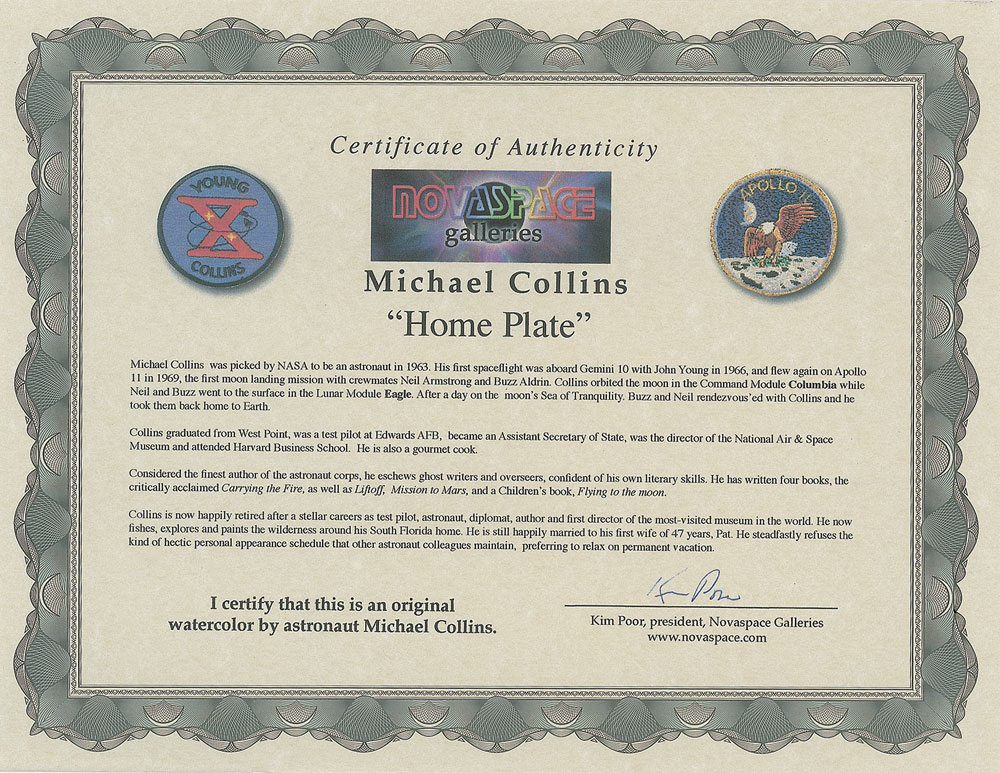 Certificate of Authenticity

YOUNG
X
COLLINS

NOVASPACE
galleries

APOLLO 11

Michael Collins
"Home Plate"

Michael Collins was picked by NASA to be an astronaut in 1963. His first spaceflight was aboard Gemini 10 with John Young in 1966, and flew again on Apollo 11 in 1969, the first moon landing mission with crewmates Neil Armstrong and Buzz Aldrin. Collins orbited the moon in the Command Module Columbia while Neil and Buzz went to the surface in the Lunar Module Eagle. After a day on the moon's Sea of Tranquility. Buzz and Neil rendezvous'ed with Collins and he took them back home to Earth.

Collins graduated from West Point, was a test pilot at Edwards AFB, became an Assistant Secretary of State, was the director of the National Air & Space Museum and attended Harvard Business School. He is also a gourmet cook.

Considered the finest author of the astronaut corps, he eschews ghost writers and overseers, confident of his own literary skills. He has written four books, the critically acclaimed Carrying the Fire, as well as Liftoff, Mission to Mars, and a Children's book, Flying to the moon.

Collins is now happily retired after a stellar careers as test pilot, astronaut, diplomat, author and first director of the most-visited museum in the world. He now fishes, explores and paints the wilderness around his South Florida home. He is still happily married to his first wife of 47 years, Pat. He steadfastly refuses the kind of hectic personal appearance schedule that other astronaut colleagues maintain, preferring to relax on permanent vacation.

I certify that this is an original watercolor by astronaut Michael Collins.

Kim Poor

Kim Poor, president, Novaspace Galleries
www.novaspace.com